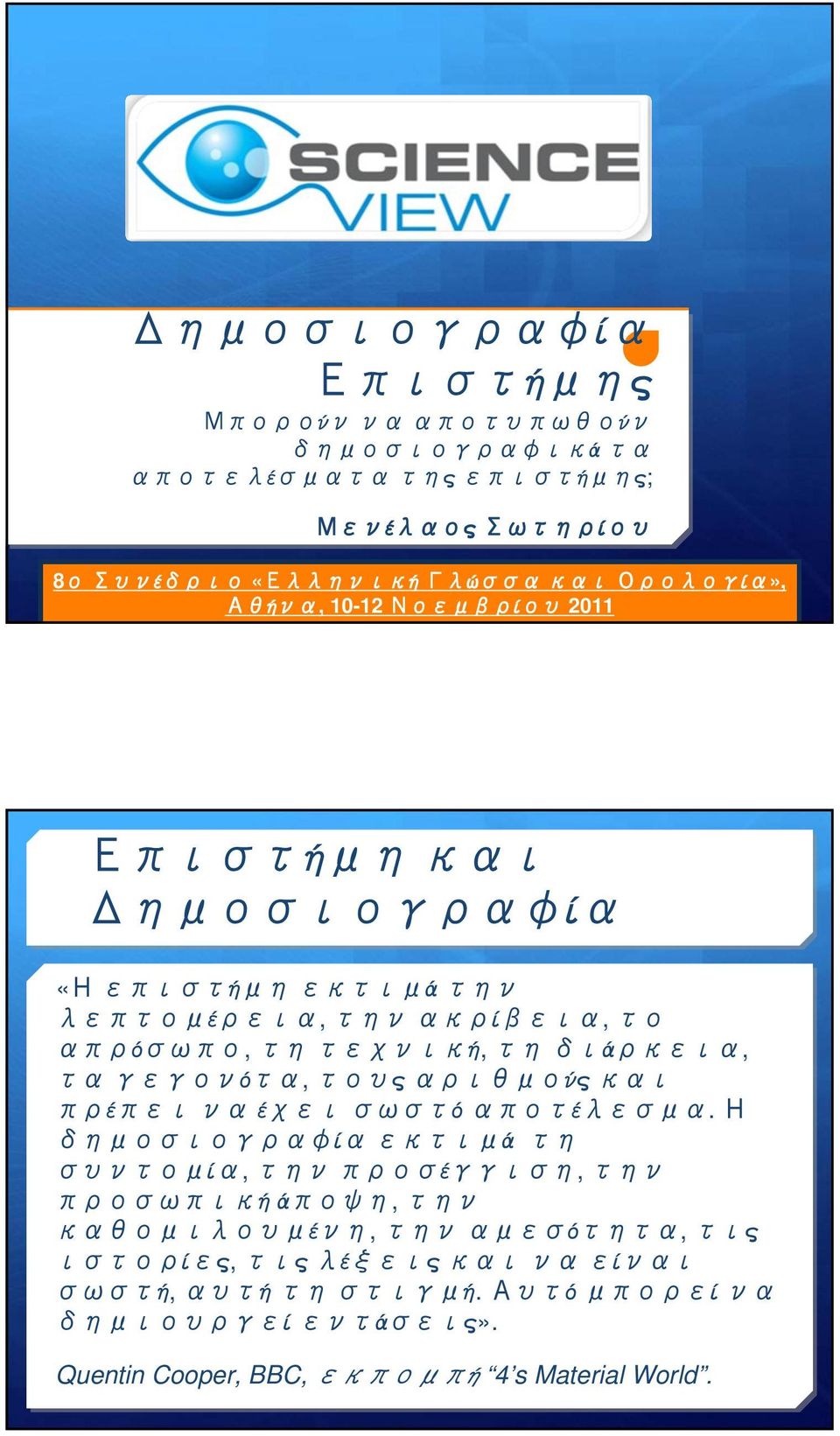 SCIENCE VIEW

Δημοσιογραφία Επιστήμης

Μπορούν να αποτυπωθούν δημοσιογραφικά τα αποτελέσματα της επιστήμης;

Μενέλαος Σωτηρίου

8ο Συνέδριο «Ελληνική Γλώσσα και Ορολογία», Αθήνα, 10-12 Νοεμβρίου 2011

Επιστήμη και Δημοσιογραφία

«Η επιστήμη εκτιμά την λεπτομέρεια, την ακρίβεια, το απρόσωπο, τη τεχνική, τη διάρκεια, τα γεγονότα, τους αριθμούς και πρέπει να έχει σωστό αποτέλεσμα. Η δημοσιογραφία εκτιμά τη συντομία, την προσέγγιση, την προσωπική άποψη, την καθομιλουμένη, την αμεσότητα, τις ιστορίες, τις λέξεις και να είναι σωστή, αυτή τη στιγμή. Αυτό μπορεί να δημιουργεί εντάσεις».

Quentin Cooper, BBC, εκπομπή “4’s Material World”.